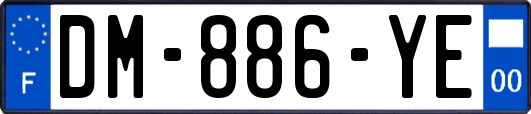 F
DM-886-YE
00